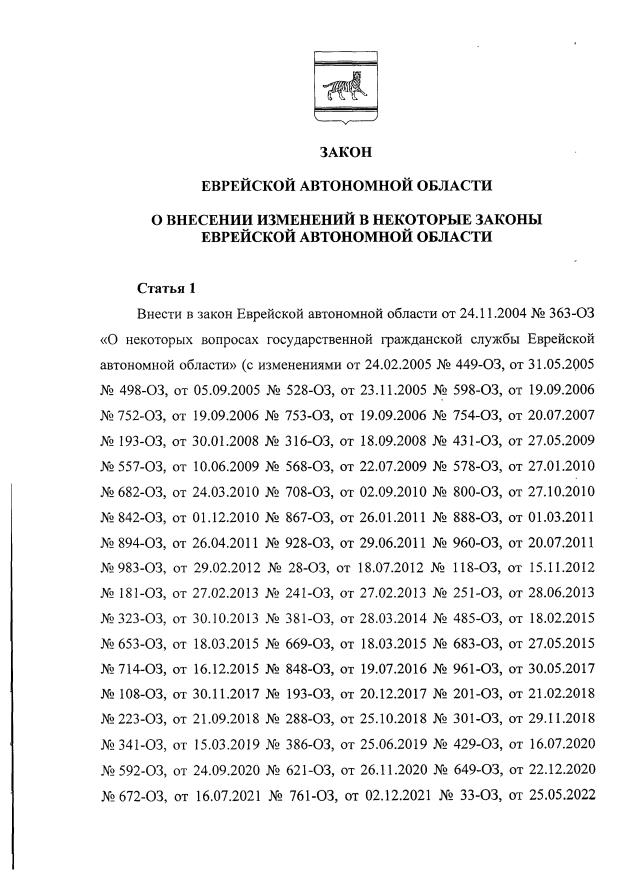 ЗАКОН

ЕВРЕЙСКОЙ АВТОНОМНОЙ ОБЛАСТИ

О ВНЕСЕНИИ ИЗМЕНЕНИЙ В НЕКОТОРЫЕ ЗАКОНЫ ЕВРЕЙСКОЙ АВТОНОМНОЙ ОБЛАСТИ

Статья 1

Внести в закон Еврейской автономной области от 24.11.2004 № 363-ОЗ «О некоторых вопросах государственной гражданской службы Еврейской автономной области» (с изменениями от 24.02.2005 № 449-ОЗ, от 31.05.2005 № 498-ОЗ, от 05.09.2005 № 528-ОЗ, от 23.11.2005 № 598-ОЗ, от 19.09.2006 № 752-ОЗ, от 19.09.2006 № 753-ОЗ, от 19.09.2006 № 754-ОЗ, от 20.07.2007 № 193-ОЗ, от 30.01.2008 № 316-ОЗ, от 18.09.2008 № 431-ОЗ, от 27.05.2009 № 557-ОЗ, от 10.06.2009 № 568-ОЗ, от 22.07.2009 № 578-ОЗ, от 27.01.2010 № 682-ОЗ, от 24.03.2010 № 708-ОЗ, от 02.09.2010 № 800-ОЗ, от 27.10.2010 № 842-ОЗ, от 01.12.2010 № 867-ОЗ, от 26.01.2011 № 888-ОЗ, от 01.03.2011 № 894-ОЗ, от 26.04.2011 № 928-ОЗ, от 29.06.2011 № 960-ОЗ, от 20.07.2011 № 983-ОЗ, от 29.02.2012 № 28-ОЗ, от 18.07.2012 № 118-ОЗ, от 15.11.2012 № 181-ОЗ, от 27.02.2013 № 241-ОЗ, от 27.02.2013 № 251-ОЗ, от 28.06.2013 № 323-ОЗ, от 30.10.2013 № 381-ОЗ, от 28.03.2014 № 485-ОЗ, от 18.02.2015 № 653-ОЗ, от 18.03.2015 № 669-ОЗ, от 18.03.2015 № 683-ОЗ, от 27.05.2015 № 714-ОЗ, от 16.12.2015 № 848-ОЗ, от 19.07.2016 № 961-ОЗ, от 30.05.2017 № 108-ОЗ, от 30.11.2017 № 193-ОЗ, от 20.12.2017 № 201-ОЗ, от 21.02.2018 № 223-ОЗ, от 21.09.2018 № 288-ОЗ, от 25.10.2018 № 301-ОЗ, от 29.11.2018 № 341-ОЗ, от 15.03.2019 № 386-ОЗ, от 25.06.2019 № 429-ОЗ, от 16.07.2020 № 592-ОЗ, от 24.09.2020 № 621-ОЗ, от 26.11.2020 № 649-ОЗ, от 22.12.2020 № 672-ОЗ, от 16.07.2021 № 761-ОЗ, от 02.12.2021 № 33-ОЗ, от 25.05.2022